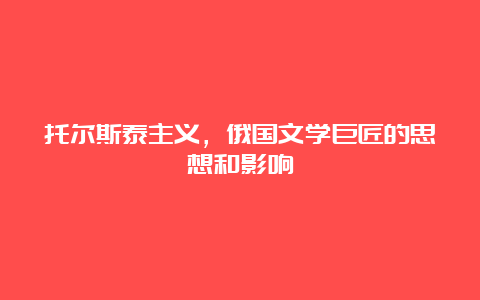 托尔斯泰主义，俄国文学巨匠的思想和影响